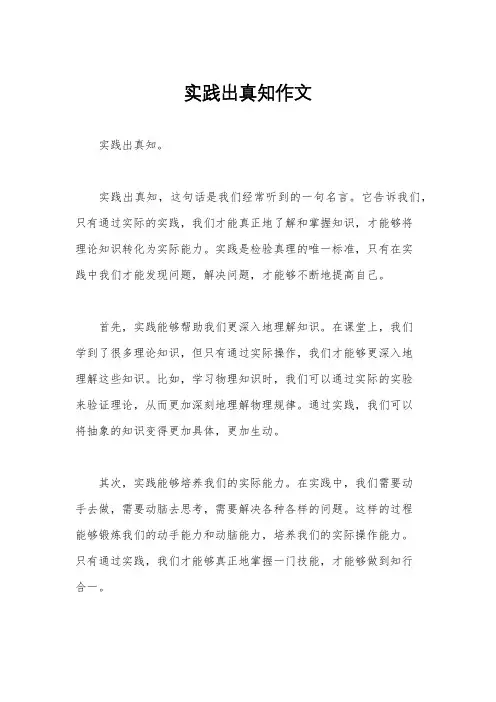 实践出真知作文

实践出真知。

实践出真知，这句话是我们经常听到的一句名言。它告诉我们，只有通过实际的实践，我们才能真正地了解和掌握知识，才能够将理论知识转化为实际能力。实践是检验真理的唯一标准，只有在实践中我们才能发现问题，解决问题，才能够不断地提高自己。

首先，实践能够帮助我们更深入地理解知识。在课堂上，我们学到了很多理论知识，但只有通过实际操作，我们才能够更深入地理解这些知识。比如，学习物理知识时，我们可以通过实际的实验来验证理论，从而更加深刻地理解物理规律。通过实践，我们可以将抽象的知识变得更加具体，更加生动。

其次，实践能够培养我们的实际能力。在实践中，我们需要动手去做，需要动脑去思考，需要解决各种各样的问题。这样的过程能够锻炼我们的动手能力和动脑能力，培养我们的实际操作能力。只有通过实践，我们才能够真正地掌握一门技能，才能够做到知行合一。